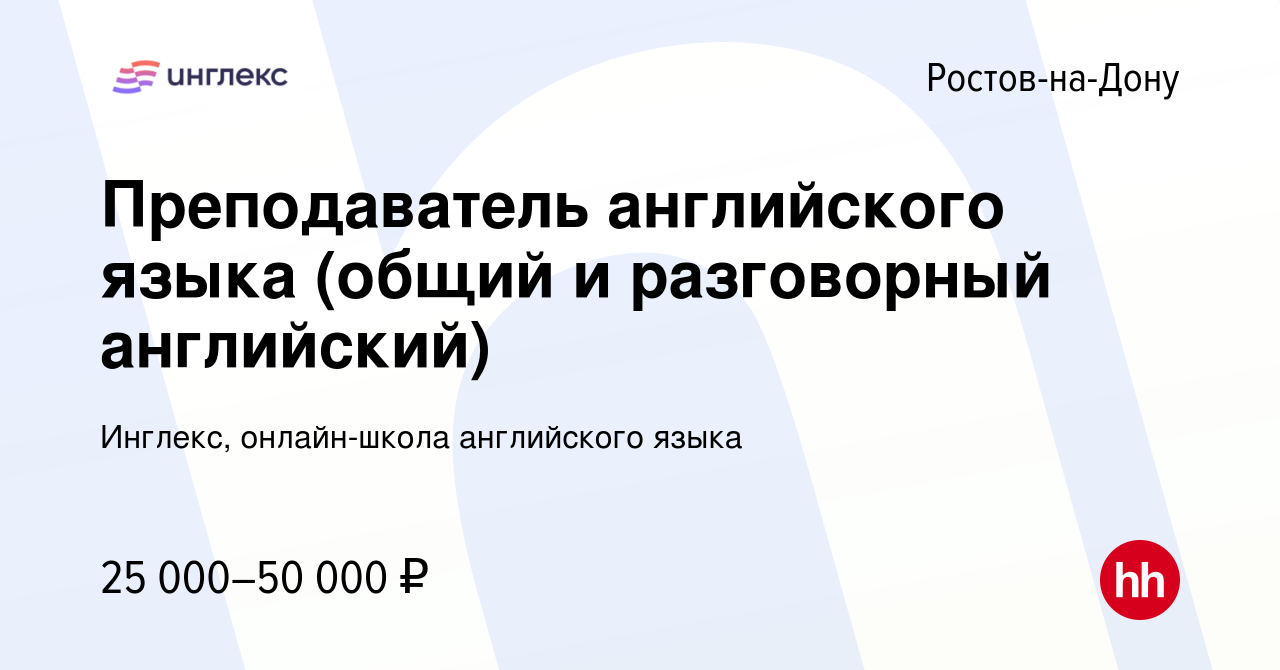 инглекс

Ростов-на-Дону

Преподаватель английского языка (общий и разговорный английский)

Инглекс, онлайн-школа английского языка

25 000–50 000 ₽

hh